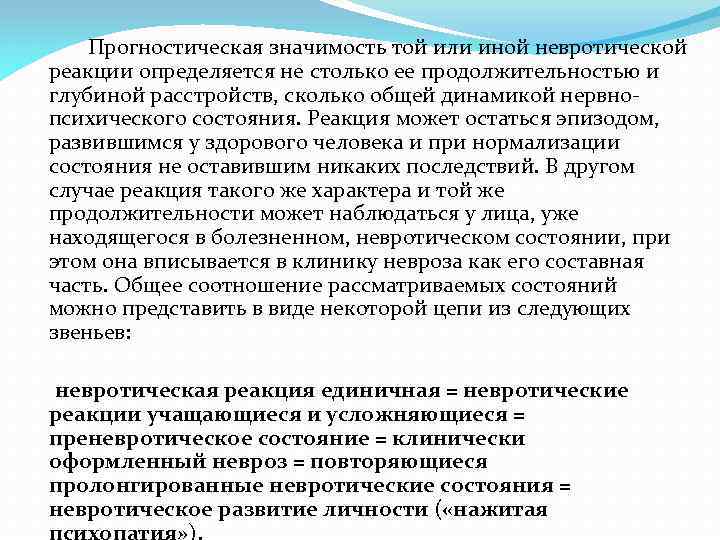 Прогностическая значимость той или иной невротической реакции определяется не столько ее продолжительностью и глубиной расстройств, сколько общей динамикой нервно-психического состояния. Реакция может остаться эпизодом, развившимся у здорового человека и при нормализации состояния не оставившим никаких последствий. В другом случае реакция такого же характера и той же продолжительности может наблюдаться у лица, уже находящегося в болезненном, невротическом состоянии, при этом она вписывается в клинику невроза как его составная часть. Общее соотношение рассматриваемых состояний можно представить в виде некоторой цепи из следующих звеньев:

невротическая реакция единичная = невротические реакции учащающиеся и усложняющиеся = преневротическое состояние = клинически оформленный невроз = повторяющиеся пролонгированные невротические состояния = невротическое развитие личности («нажитая психопатия»).